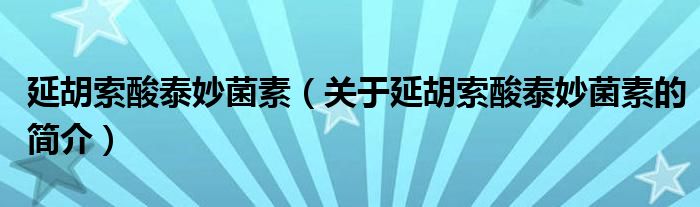 延胡索酸泰妙菌素（关于延胡索酸泰妙菌素的简介）